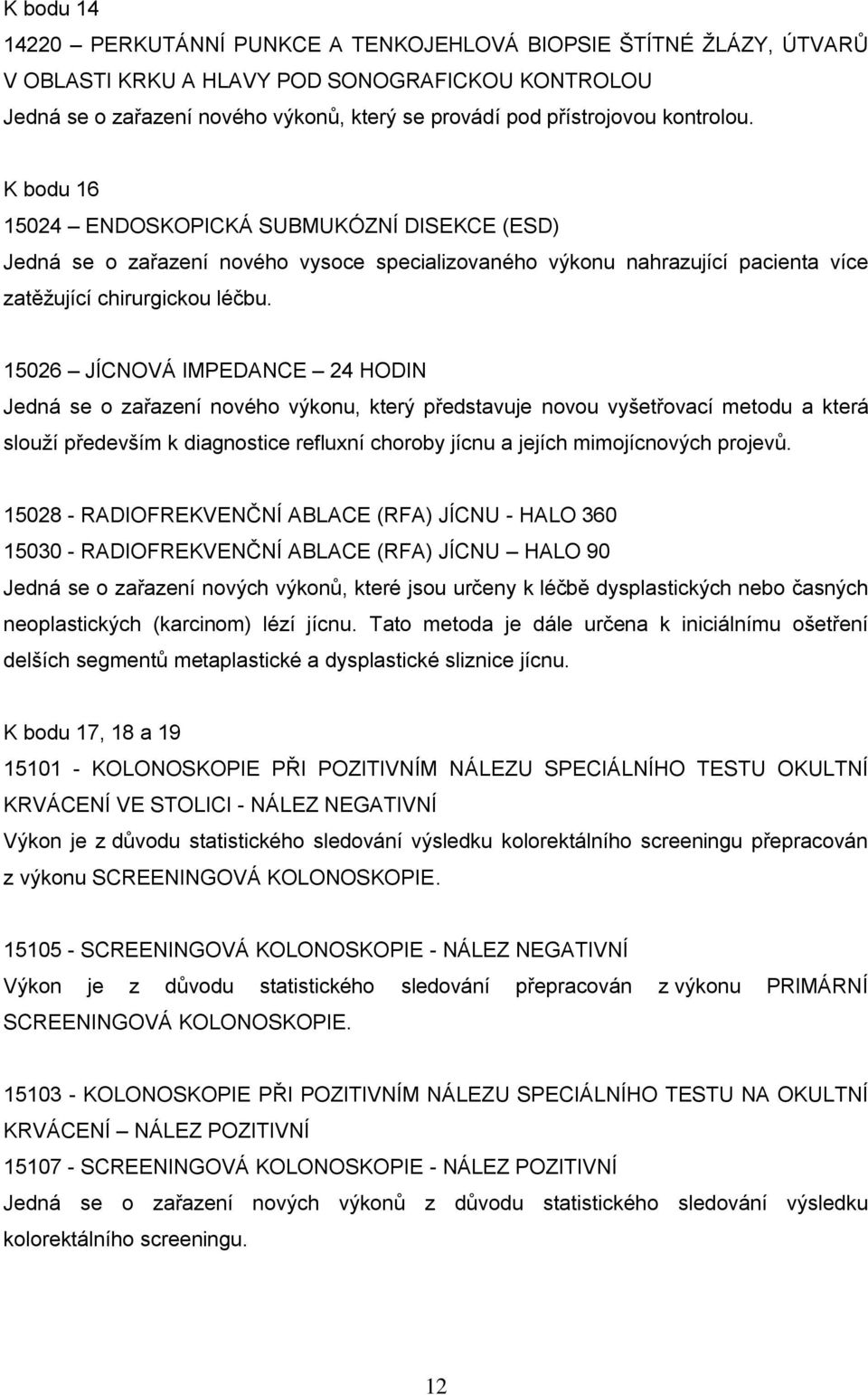 K bodu 14
14220 – PERKUTÁNNÍ PUNKCE A TENKOJEHLOVÁ BIOPSIE ŠTÍTNÉ ŽLÁZY, ÚTVARŮ V OBLASTI KRKU A HLAVY POD SONOGRAFICKOU KONTROLOU
Jedná se o zařazení nového výkonů, který se provádí pod přístrojovou kontrolou.

K bodu 16
15024 – ENDOSKOPICKÁ SUBMUKÓZNÍ DISEKCE (ESD)
Jedná se o zařazení nového vysoce specializovaného výkonu nahrazující pacienta více zatěžující chirurgickou léčbu.

15026 – JÍCNOVÁ IMPEDANCE – 24 HODIN
Jedná se o zařazení nového výkonu, který představuje novou vyšetřovací metodu a která slouží především k diagnostice refluxní choroby jícnu a jejích mimojícnových projevů.

15028 - RADIOFREKVENČNÍ ABLACE (RFA) JÍCNU - HALO 360
15030 - RADIOFREKVENČNÍ ABLACE (RFA) JÍCNU – HALO 90
Jedná se o zařazení nových výkonů, které jsou určeny k léčbě dysplastických nebo časných neoplastických (karcinom) lézí jícnu. Tato metoda je dále určena k iniciálnímu ošetření delších segmentů metaplastické a dysplastické sliznice jícnu.

K bodu 17, 18 a 19
15101 - KOLONOSKOPIE PŘI POZITIVNÍM NÁLEZU SPECIÁLNÍHO TESTU OKULTNÍ KRVÁCENÍ VE STOLICI - NÁLEZ NEGATIVNÍ
Výkon je z důvodu statistického sledování výsledku kolorektálního screeningu přepracován z výkonu SCREENINGOVÁ KOLONOSKOPIE.

15105 - SCREENINGOVÁ KOLONOSKOPIE - NÁLEZ NEGATIVNÍ
Výkon je z důvodu statistického sledování přepracován z výkonu PRIMÁRNÍ SCREENINGOVÁ KOLONOSKOPIE.

15103 - KOLONOSKOPIE PŘI POZITIVNÍM NÁLEZU SPECIÁLNÍHO TESTU NA OKULTNÍ KRVÁCENÍ – NÁLEZ POZITIVNÍ
15107 - SCREENINGOVÁ KOLONOSKOPIE - NÁLEZ POZITIVNÍ
Jedná se o zařazení nových výkonů z důvodu statistického sledování výsledku kolorektálního screeningu.

12